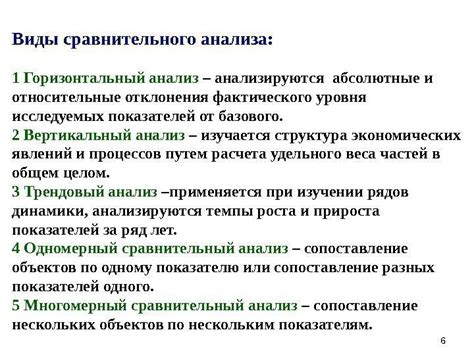 Виды сравнительного анализа:

1 Горизонтальный анализ – анализируются абсолютные и относительные отклонения фактического уровня исследуемых показателей от базового.
2 Вертикальный анализ – изучается структура экономических явлений и процессов путем расчета удельного веса частей в общем целом.
3 Трендовый анализ –применяется при изучении рядов динамики, анализируются темпы роста и прироста показателей за ряд лет.
4 Одномерный сравнительный анализ – сопоставление объектов по одному показателю или сопоставление разных показателей одного.
5 Многомерный сравнительный анализ – сопоставление нескольких объектов по нескольким показателям.

6